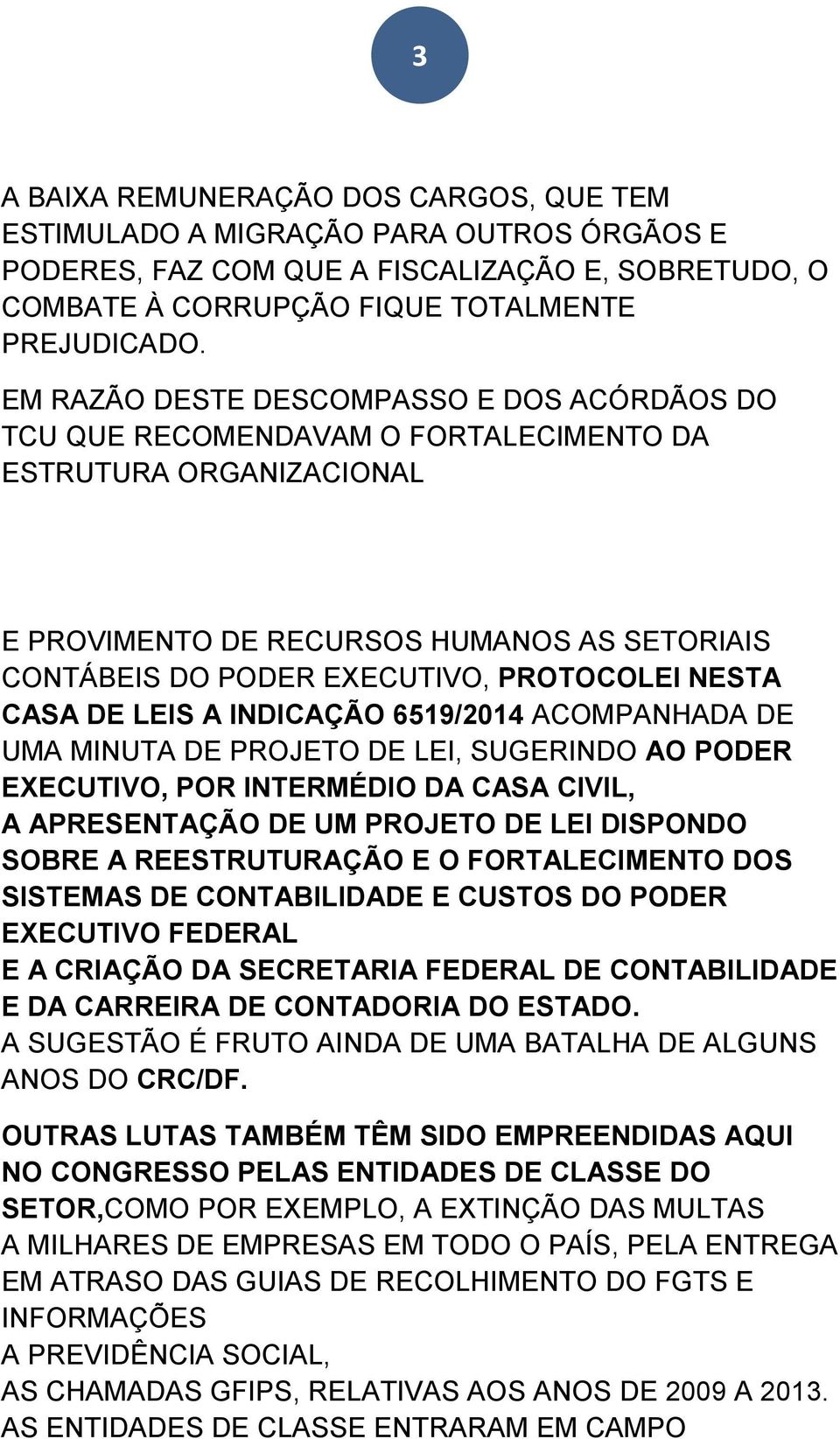 3

A BAIXA REMUNERAÇÃO DOS CARGOS, QUE TEM ESTIMULADO A MIGRAÇÃO PARA OUTROS ÓRGÃOS E PODERES, FAZ COM QUE A FISCALIZAÇÃO E, SOBRETUDO, O COMBATE À CORRUPÇÃO FIQUE TOTALMENTE PREJUDICADO.

EM RAZÃO DESTE DESCOMPASSO E DOS ACÓRDÃOS DO TCU QUE RECOMENDAVAM O FORTALECIMENTO DA ESTRUTURA ORGANIZACIONAL

E PROVIMENTO DE RECURSOS HUMANOS AS SETORIAIS CONTÁBEIS DO PODER EXECUTIVO, PROTOCOLEI NESTA CASA DE LEIS A INDICAÇÃO 6519/2014 ACOMPANHADA DE UMA MINUTA DE PROJETO DE LEI, SUGERINDO AO PODER EXECUTIVO, POR INTERMÉDIO DA CASA CIVIL,
A APRESENTAÇÃO DE UM PROJETO DE LEI DISPONDO SOBRE A REESTRUTURAÇÃO E O FORTALECIMENTO DOS SISTEMAS DE CONTABILIDADE E CUSTOS DO PODER EXECUTIVO FEDERAL
E A CRIAÇÃO DA SECRETARIA FEDERAL DE CONTABILIDADE E DA CARREIRA DE CONTADORIA DO ESTADO.
A SUGESTÃO É FRUTO AINDA DE UMA BATALHA DE ALGUNS ANOS DO CRC/DF.

OUTRAS LUTAS TAMBÉM TÊM SIDO EMPREENDIDAS AQUI NO CONGRESSO PELAS ENTIDADES DE CLASSE DO SETOR,COMO POR EXEMPLO, A EXTINÇÃO DAS MULTAS
A MILHARES DE EMPRESAS EM TODO O PAÍS, PELA ENTREGA EM ATRASO DAS GUIAS DE RECOLHIMENTO DO FGTS E INFORMAÇÕES
A PREVIDÊNCIA SOCIAL,
AS CHAMADAS GFIPS, RELATIVAS AOS ANOS DE 2009 A 2013.
AS ENTIDADES DE CLASSE ENTRARAM EM CAMPO